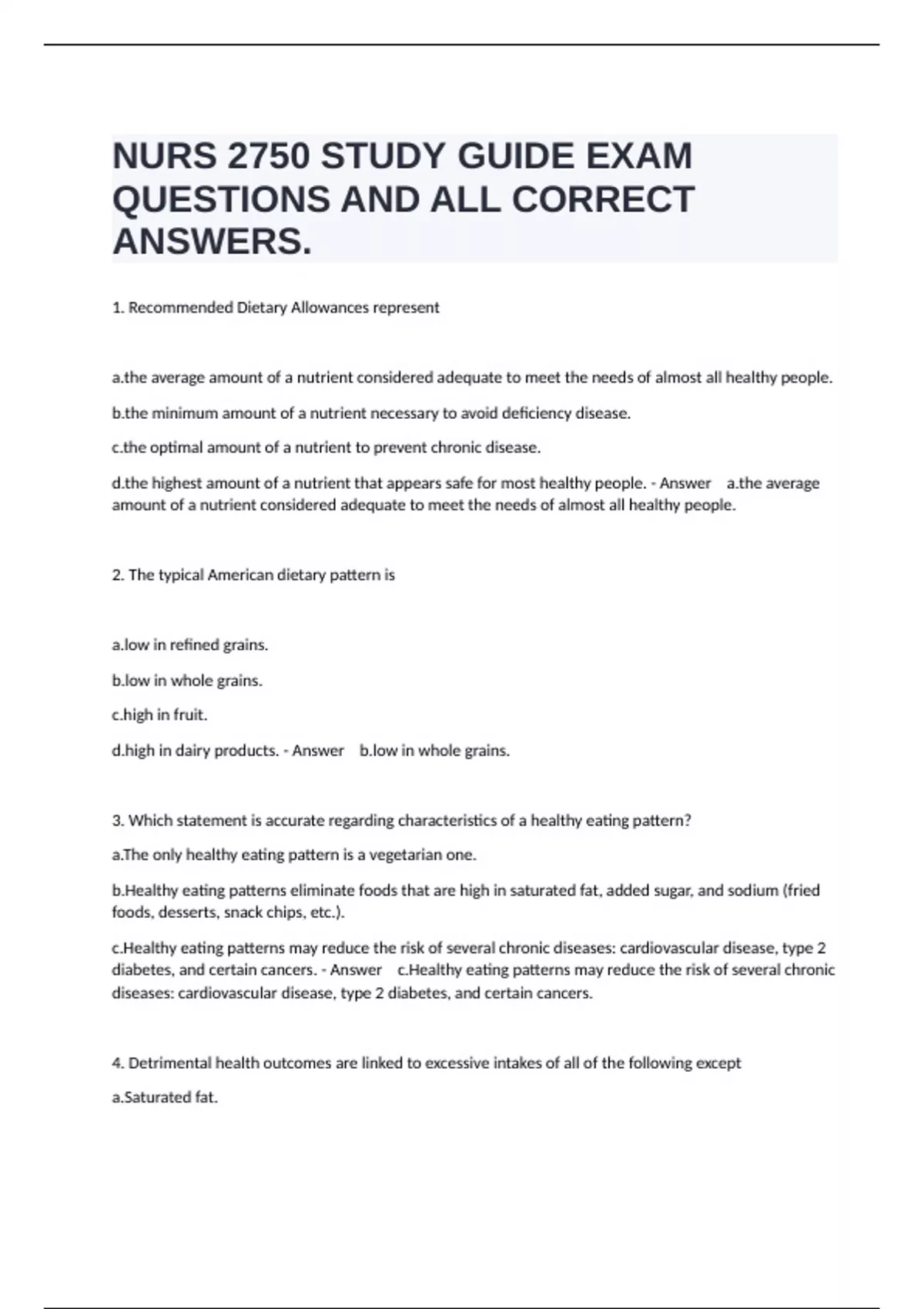 NURS 2750 STUDY GUIDE EXAM QUESTIONS AND ALL CORRECT ANSWERS.

1. Recommended Dietary Allowances represent

a.the average amount of a nutrient considered adequate to meet the needs of almost all healthy people.

b.the minimum amount of a nutrient necessary to avoid deficiency disease.

c.the optimal amount of a nutrient to prevent chronic disease.

d.the highest amount of a nutrient that appears safe for most healthy people. - Answer a.the average amount of a nutrient considered adequate to meet the needs of almost all healthy people.

2. The typical American dietary pattern is

a.low in refined grains.

b.low in whole grains.

c.high in fruit.

d.high in dairy products. - Answer b.low in whole grains.

3. Which statement is accurate regarding characteristics of a healthy eating pattern?

a.The only healthy eating pattern is a vegetarian one.

b.Healthy eating patterns eliminate foods that are high in saturated fat, added sugar, and sodium (fried foods, desserts, snack chips, etc.).

c.Healthy eating patterns may reduce the risk of several chronic diseases: cardiovascular disease, type 2 diabetes, and certain cancers. - Answer c.Healthy eating patterns may reduce the risk of several chronic diseases: cardiovascular disease, type 2 diabetes, and certain cancers.

4. Detrimental health outcomes are linked to excessive intakes of all of the following except

a.Saturated fat.